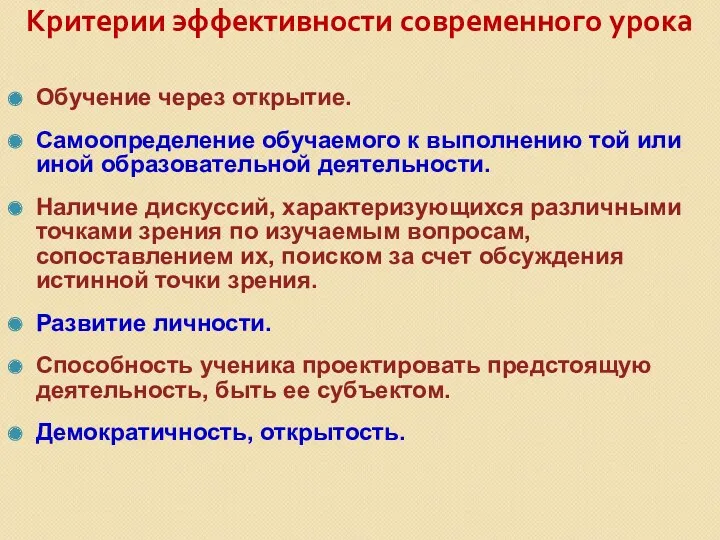 Критерии эффективности современного урока

Обучение через открытие.

Самоопределение обучаемого к выполнению той или иной образовательной деятельности.

Наличие дискуссий, характеризующихся различными точками зрения по изучаемым вопросам, сопоставлением их, поиском за счет обсуждения истинной точки зрения.

Развитие личности.

Способность ученика проектировать предстоящую деятельность, быть ее субъектом.

Демократичность, открытость.